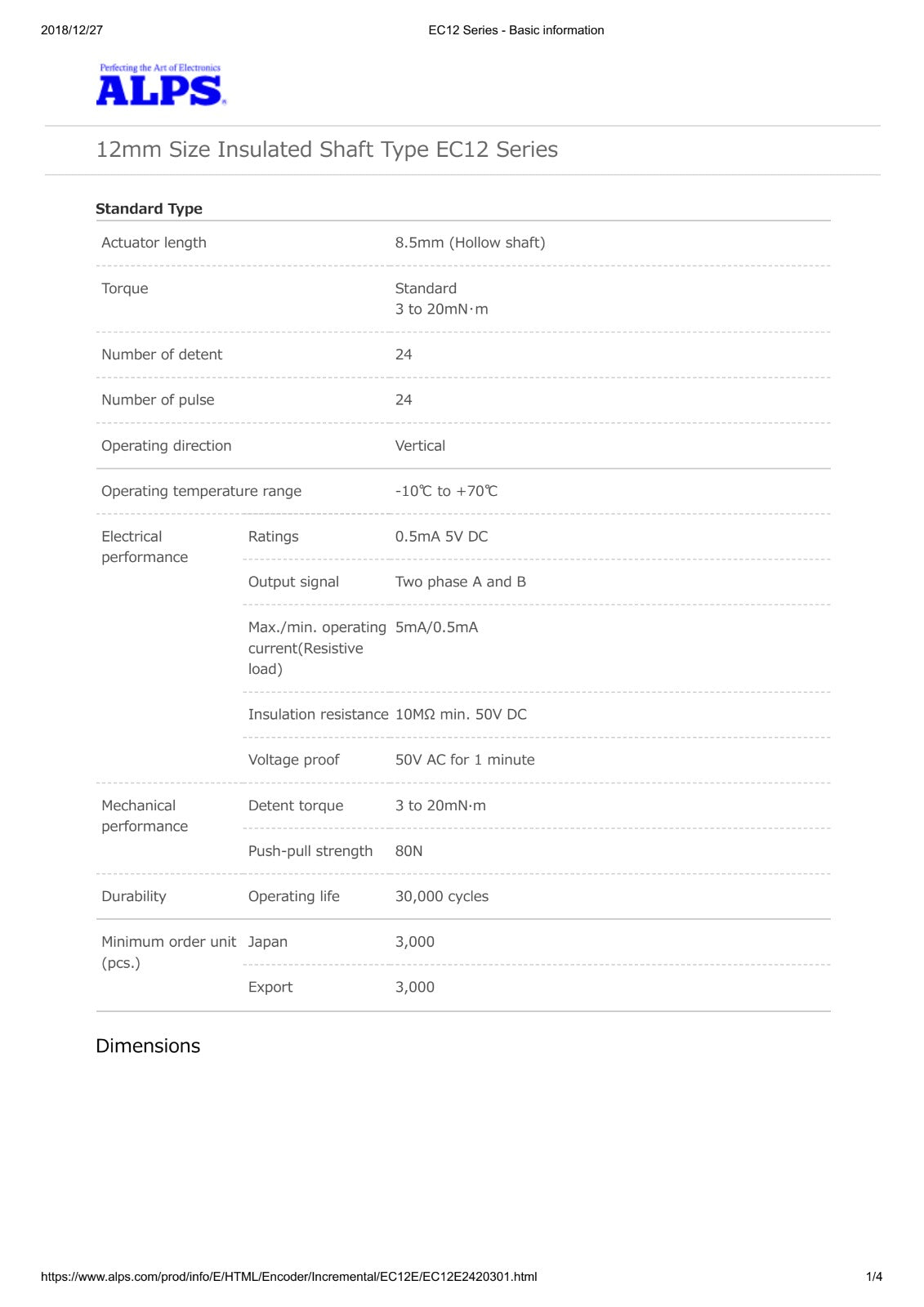 2018/12/27 EC12 Series - Basic information

Perfecting the Art of Electronics
ALPS

12mm Size Insulated Shaft Type EC12 Series

Standard Type

| Actuator length | | 8.5mm (Hollow shaft) |
|---|---|---|
| Torque | | Standard 3 to 20mN·m |
| Number of detent | | 24 |
| Number of pulse | | 24 |
| Operating direction | | Vertical |
| Operating temperature range | | -10℃ to +70℃ |
| Electrical performance | Ratings | 0.5mA 5V DC |
| | Output signal | Two phase A and B |
| | Max./min. operating current(Resistive load) | 5mA/0.5mA |
| | Insulation resistance | 10MΩ min. 50V DC |
| | Voltage proof | 50V AC for 1 minute |
| Mechanical performance | Detent torque | 3 to 20mN·m |
| | Push-pull strength | 80N |
| Durability | Operating life | 30,000 cycles |
| Minimum order unit (pcs.) | Japan | 3,000 |
| | Export | 3,000 |

Dimensions

https://www.alps.com/prod/info/E/HTML/Encoder/Incremental/EC12E/EC12E2420301.html 1/4